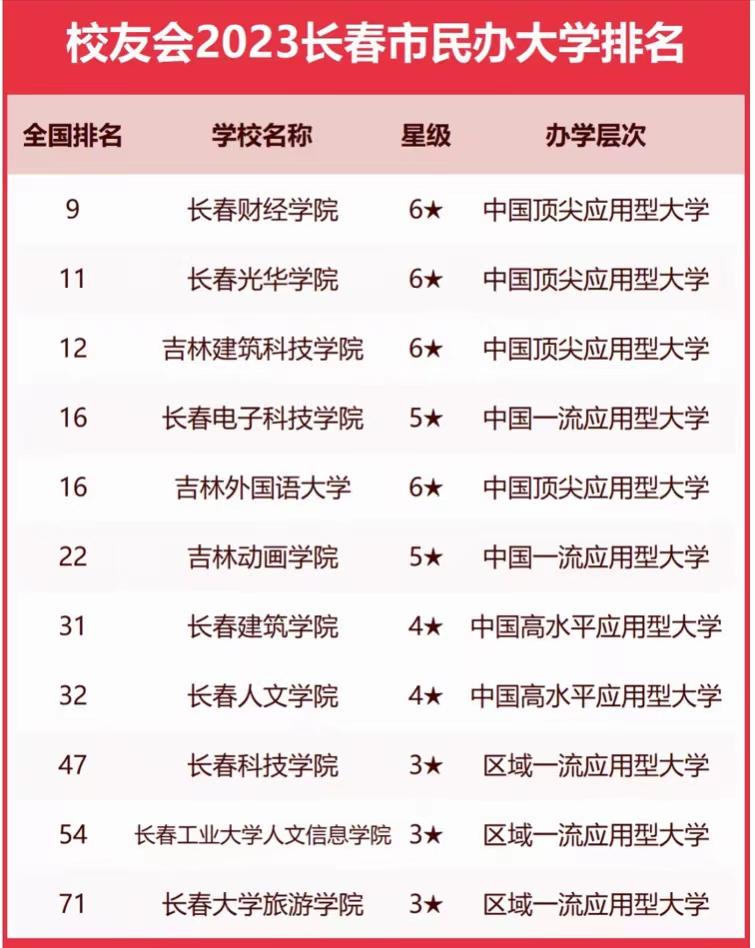 校友会2023长春市民办大学排名

| 全国排名 | 学校名称 | 星级 | 办学层次 |
|---|---|---|---|
| 9 | 长春财经学院 | 6★ | 中国顶尖应用型大学 |
| 11 | 长春光华学院 | 6★ | 中国顶尖应用型大学 |
| 12 | 吉林建筑科技学院 | 6★ | 中国顶尖应用型大学 |
| 16 | 长春电子科技学院 | 5★ | 中国一流应用型大学 |
| 16 | 吉林外国语大学 | 6★ | 中国顶尖应用型大学 |
| 22 | 吉林动画学院 | 5★ | 中国一流应用型大学 |
| 31 | 长春建筑学院 | 4★ | 中国高水平应用型大学 |
| 32 | 长春人文学院 | 4★ | 中国高水平应用型大学 |
| 47 | 长春科技学院 | 3★ | 区域一流应用型大学 |
| 54 | 长春工业大学人文信息学院 | 3★ | 区域一流应用型大学 |
| 71 | 长春大学旅游学院 | 3★ | 区域一流应用型大学 |